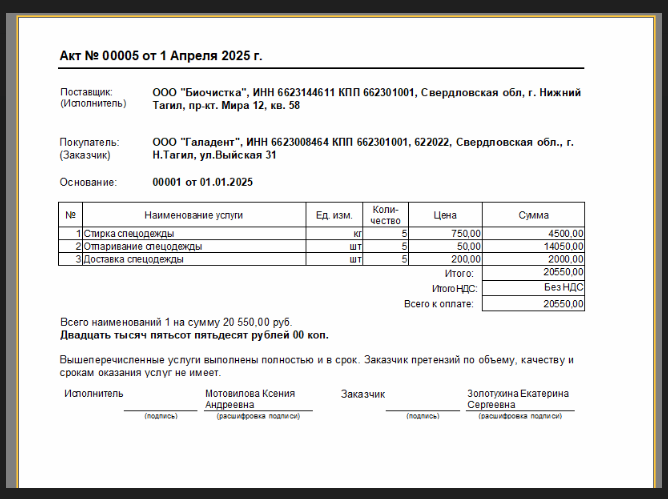 Акт № 00005 от 1 Апреля 2025 г.

Поставщик: (Исполнитель) ООО "Биочистка", ИНН 6623144611 КПП 662301001, Свердловская обл, г. Нижний Тагил, пр-кт. Мира 12, кв. 58

Покупатель: (Заказчик) ООО "Галадент", ИНН 6623008464 КПП 662301001, 622022, Свердловская обл., г. Н.Тагил, ул.Выйская 31

Основание: 00001 от 01.01.2025

| № | Наименование услуги | Ед. изм. | Количество | Цена | Сумма |
|---|---|---|---|---|---|
| 1 | Стирка спецодежды | кг | 5 | 750,00 | 4500,00 |
| 2 | Отпаривание спецодежды | шт | 5 | 50,00 | 14050,00 |
| 3 | Доставка спецодежды | шт | 5 | 200,00 | 2000,00 |
| | | | | Итого: | 20550,00 |
| | | | | Итого НДС: | Без НДС |
| | | | | Всего к оплате: | 20550,00 |

Всего наименований 1 на сумму 20 550,00 руб.
Двадцать тысяч пятьсот пятьдесят рублей 00 коп.

Вышеперечисленные услуги выполнены полностью и в срок. Заказчик претензий по объему, качеству и срокам оказания услуг не имеет.

Исполнитель (подпись) Мотовилова Ксения Андреевна (расшифровка подписи)

Заказчик (подпись) Золотухина Екатерина Сергеевна (расшифровка подписи)